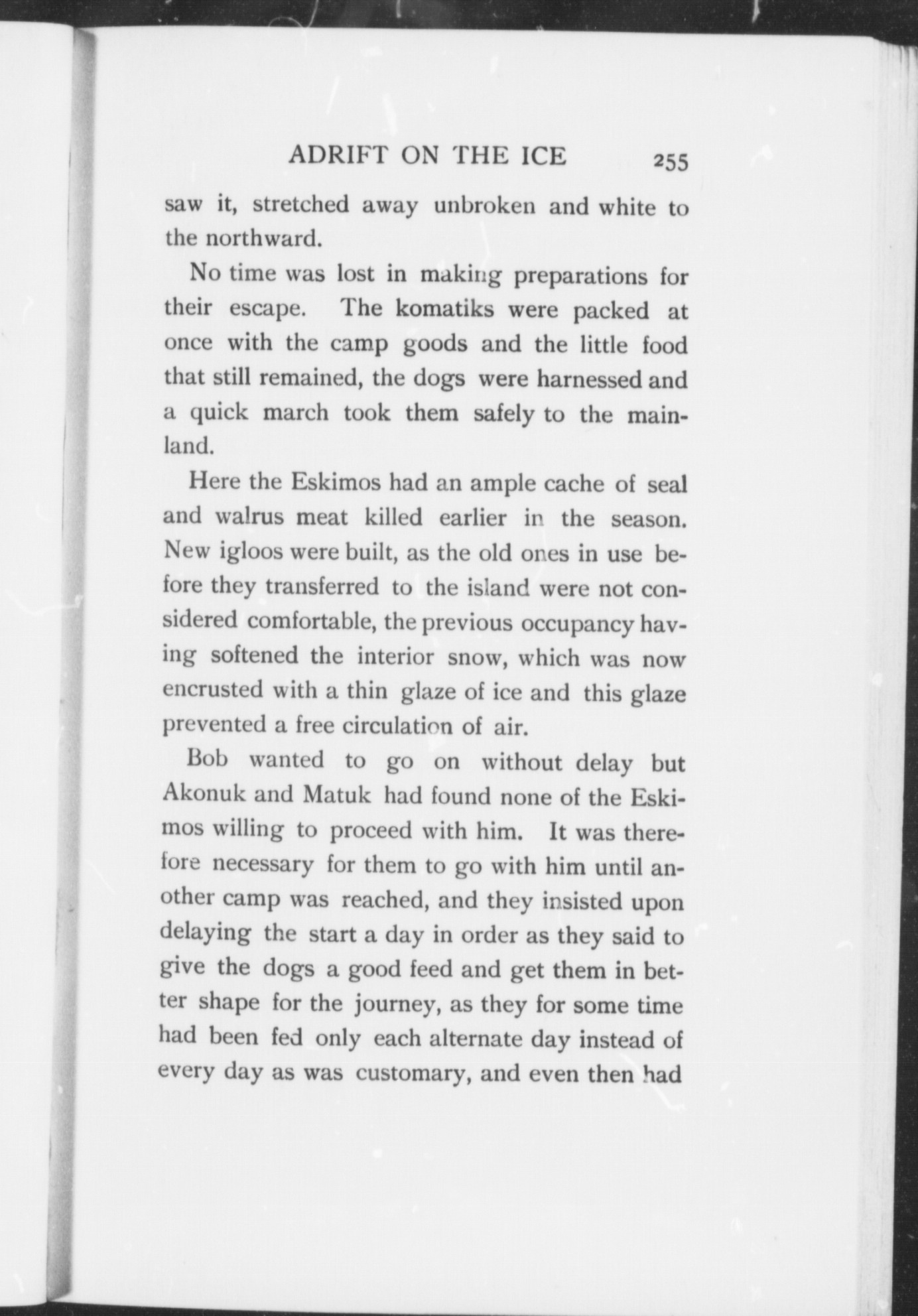 ADRIFT ON THE ICE 255

saw it, stretched away unbroken and white to the northward.

No time was lost in making preparations for their escape. The komatiks were packed at once with the camp goods and the little food that still remained, the dogs were harnessed and a quick march took them safely to the mainland.

Here the Eskimos had an ample cache of seal and walrus meat killed earlier in the season. New igloos were built, as the old ones in use before they transferred to the island were not considered comfortable, the previous occupancy having softened the interior snow, which was now encrusted with a thin glaze of ice and this glaze prevented a free circulation of air.

Bob wanted to go on without delay but Akonuk and Matuk had found none of the Eskimos willing to proceed with him. It was therefore necessary for them to go with him until another camp was reached, and they insisted upon delaying the start a day in order as they said to give the dogs a good feed and get them in better shape for the journey, as they for some time had been fed only each alternate day instead of every day as was customary, and even then had